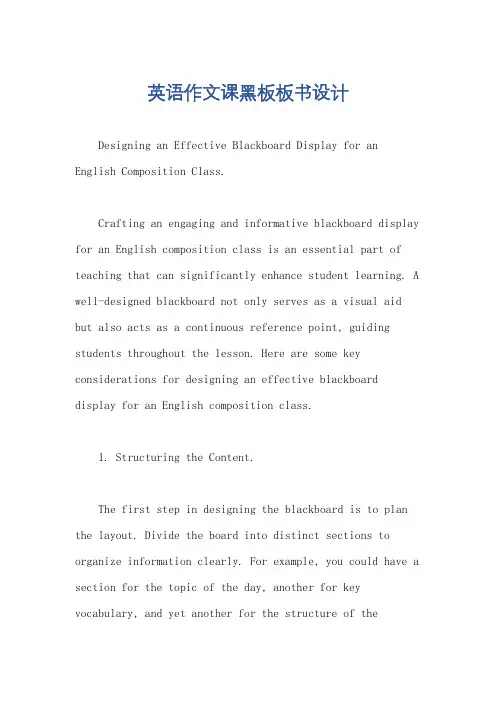 英语作文课黑板板书设计

Designing an Effective Blackboard Display for an English Composition Class.

Crafting an engaging and informative blackboard display for an English composition class is an essential part of teaching that can significantly enhance student learning. A well-designed blackboard not only serves as a visual aid but also acts as a continuous reference point, guiding students throughout the lesson. Here are some key considerations for designing an effective blackboard display for an English composition class.

1. Structuring the Content.

The first step in designing the blackboard is to plan the layout. Divide the board into distinct sections to organize information clearly. For example, you could have a section for the topic of the day, another for key vocabulary, and yet another for the structure of the